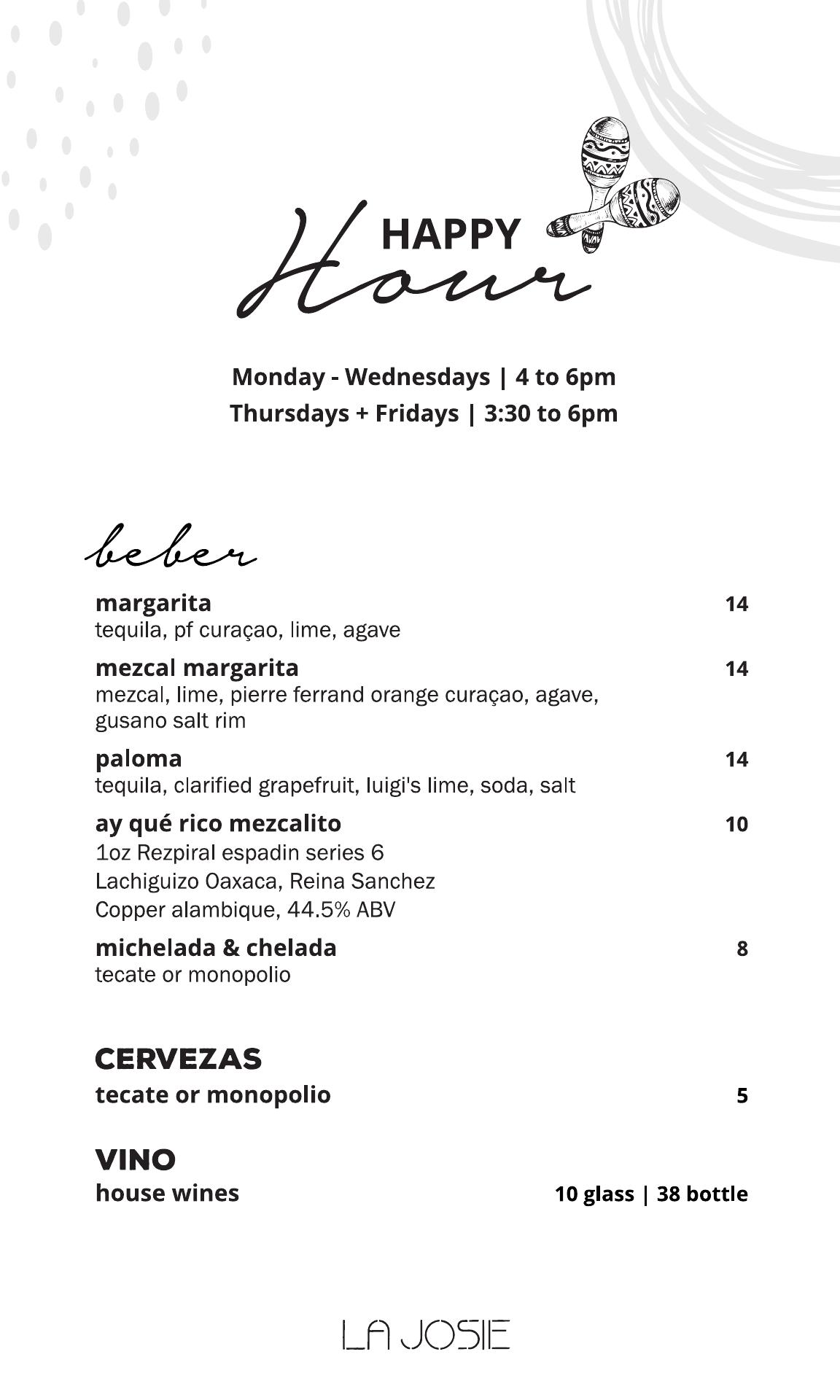 HAPPY Hour

Monday - Wednesdays | 4 to 6pm
Thursdays + Fridays | 3:30 to 6pm

beber

margarita 14
tequila, pf curaçao, lime, agave

mezcal margarita 14
mezcal, lime, pierre ferrand orange curaçao, agave, gusano salt rim

paloma 14
tequila, clarified grapefruit, luigi's lime, soda, salt

ay qué rico mezcalito 10
1oz Rezpiral espadin series 6
Lachiguizo Oaxaca, Reina Sanchez
Copper alambique, 44.5% ABV

michelada & chelada 8
tecate or monopolio

CERVEZAS
tecate or monopolio 5

VINO
house wines 10 glass | 38 bottle

LA JOSIE